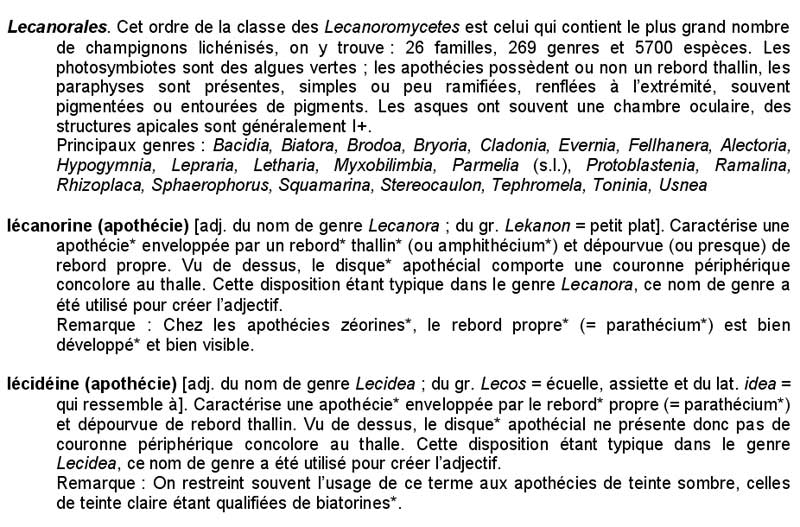 Lecanorales. Cet ordre de la classe des Lecanoromycetes est celui qui contient le plus grand nombre de champignons lichénisés, on y trouve : 26 familles, 269 genres et 5700 espèces. Les photosymbiotes sont des algues vertes ; les apothécies possèdent ou non un rebord thallin, les paraphyses sont présentes, simples ou peu ramifiées, renflées à l'extrémité, souvent pigmentées ou entourées de pigments. Les asques ont souvent une chambre oculaire, des structures apicales sont généralement I+.
Principaux genres : Bacidia, Biatora, Brodoa, Bryoria, Cladonia, Evernia, Fellhanera, Alectoria, Hypogymnia, Lepraria, Letharia, Myxobilimbia, Parmelia (s.l.), Protoblastenia, Ramalina, Rhizoplaca, Sphaerophorus, Squamarina, Stereocaulon, Tephromela, Toninia, Usnea

lécanorine (apothécie) [adj. du nom de genre Lecanora ; du gr. Lekanon = petit plat]. Caractérise une apothécie* enveloppée par un rebord* thallin* (ou amphithécium*) et dépourvue (ou presque) de rebord propre. Vu de dessus, le disque* apothécial comporte une couronne périphérique concolore au thalle. Cette disposition étant typique dans le genre Lecanora, ce nom de genre a été utilisé pour créer l'adjectif.
Remarque : Chez les apothécies zéorines*, le rebord propre* (= parathécium*) est bien développé* et bien visible.

lécidéine (apothécie) [adj. du nom de genre Lecidea ; du gr. Lecos = écuelle, assiette et du lat. idea = qui ressemble à]. Caractérise une apothécie* enveloppée par le rebord* propre (= parathécium*) et dépourvue de rebord thallin. Vu de dessus, le disque* apothécial ne présente donc pas de couronne périphérique concolore au thalle. Cette disposition étant typique dans le genre Lecidea, ce nom de genre a été utilisé pour créer l'adjectif.
Remarque : On restreint souvent l'usage de ce terme aux apothécies de teinte sombre, celles de teinte claire étant qualifiées de biatorines*.